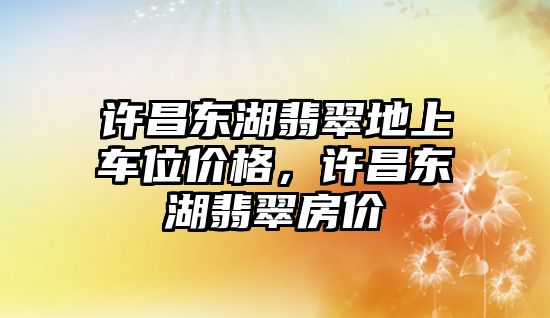 许昌东湖翡翠地上车位价格，许昌东湖翡翠房价